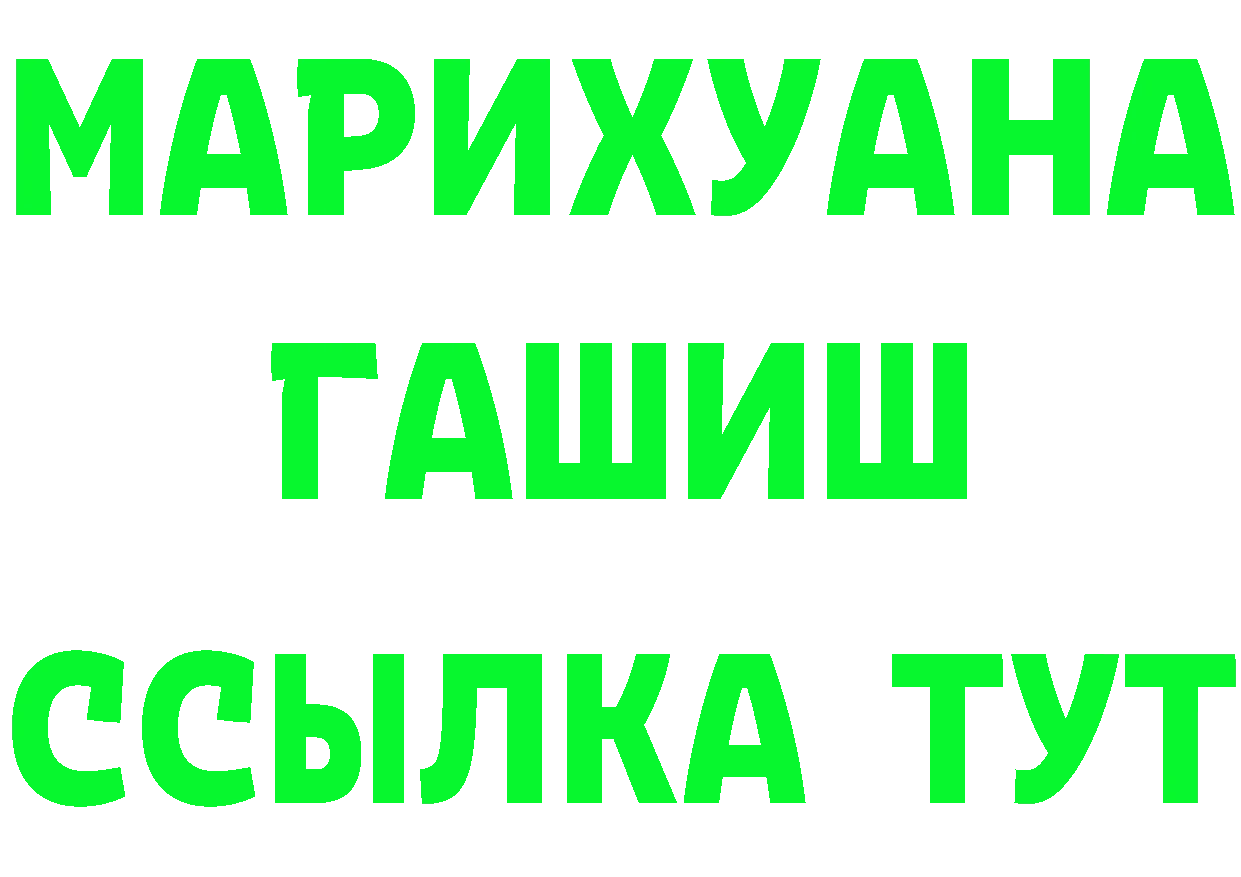 МАРИХУАНА
ГАШИШ
ССЫЛКА ТУТ